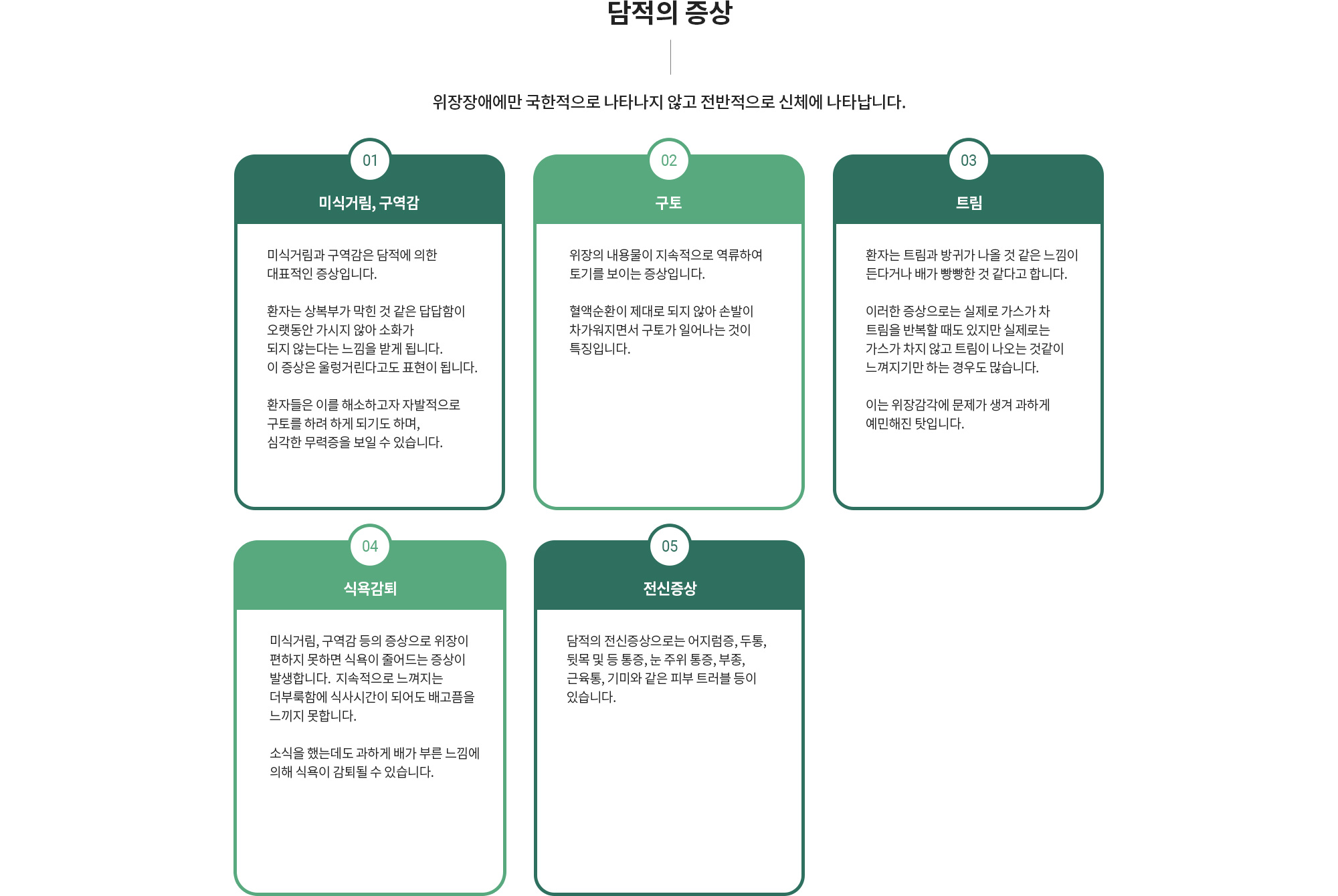 담적의 증상

위장장애에만 국한적으로 나타나지 않고 전반적으로 신체에 나타납니다.

01

미식거림, 구역감

미식거림과 구역감은 담적에 의한 대표적인 증상입니다.

환자는 상복부가 막힌 것 같은 답답함이 오랫동안 가시지 않아 소화가 되지 않는다는 느낌을 받게 됩니다. 이 증상은 울렁거린다고도 표현이 됩니다.

환자들은 이를 해소하고자 자발적으로 구토를 하려 하게 되기도 하며, 심각한 무력증을 보일 수 있습니다.

02

구토

위장의 내용물이 지속적으로 역류하여 토기를 보이는 증상입니다.

혈액순환이 제대로 되지 않아 손발이 차가워지면서 구토가 일어나는 것이 특징입니다.

03

트림

환자는 트림과 방귀가 나올 것 같은 느낌이 든다거나 배가 빵빵한 것 같다고 합니다.

이러한 증상으로는 실제로 가스가 차 트림을 반복할 때도 있지만 실제로는 가스가 차지 않고 트림이 나오는 것같이 느껴지기만 하는 경우도 많습니다.

이는 위장감각에 문제가 생겨 과하게 예민해진 탓입니다.

04

식욕감퇴

미식거림, 구역감 등의 증상으로 위장이 편하지 못하면 식욕이 줄어드는 증상이 발생합니다. 지속적으로 느껴지는 더부룩함에 식사시간이 되어도 배고픔을 느끼지 못합니다.

소식을 했는데도 과하게 배가 부른 느낌에 의해 식욕이 감퇴될 수 있습니다.

05

전신증상

담적의 전신증상으로는 어지럼증, 두통, 뒷목 및 등 통증, 눈 주위 통증, 부종, 근육통, 기미와 같은 피부 트러블 등이 있습니다.